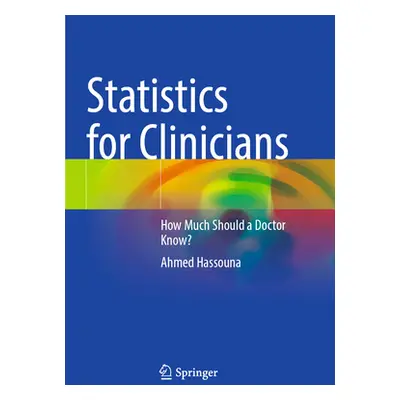 Statistics for Clinicians

How Much Should a Doctor Know?

Ahmed Hassouna

Springer